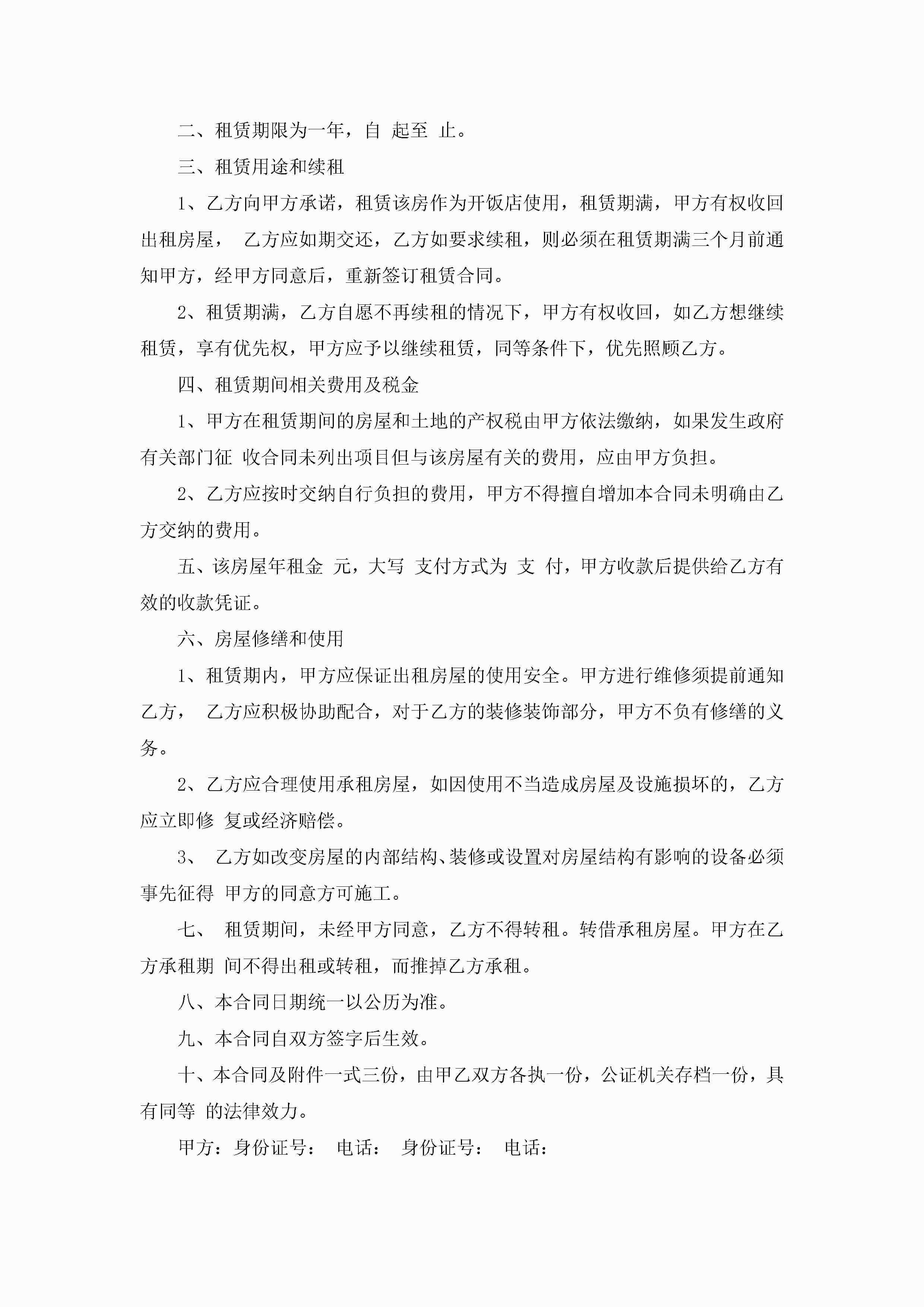 二、租赁期限为一年，自 起至 止。

三、租赁用途和续租

1、乙方向甲方承诺，租赁该房作为开饭店使用，租赁期满，甲方有权收回出租房屋， 乙方应如期交还，乙方如要求续租，则必须在租赁期满三个月前通知甲方，经甲方同意后，重新签订租赁合同。

2、租赁期满，乙方自愿不再续租的情况下，甲方有权收回，如乙方想继续租赁，享有优先权，甲方应予以继续租赁，同等条件下，优先照顾乙方。

四、租赁期间相关费用及税金

1、甲方在租赁期间的房屋和土地的产权税由甲方依法缴纳，如果发生政府有关部门征 收合同未列出项目但与该房屋有关的费用，应由甲方负担。

2、乙方应按时交纳自行负担的费用，甲方不得擅自增加本合同未明确由乙方交纳的费用。

五、该房屋年租金 元，大写 支付方式为 支 付，甲方收款后提供给乙方有效的收款凭证。

六、房屋修缮和使用

1、租赁期内，甲方应保证出租房屋的使用安全。甲方进行维修须提前通知乙方， 乙方应积极协助配合，对于乙方的装修装饰部分，甲方不负有修缮的义务。

2、乙方应合理使用承租房屋，如因使用不当造成房屋及设施损坏的，乙方应立即修 复或经济赔偿。

3、 乙方如改变房屋的内部结构、装修或设置对房屋结构有影响的设备必须事先征得 甲方的同意方可施工。

七、 租赁期间，未经甲方同意，乙方不得转租。转借承租房屋。甲方在乙方承租期 间不得出租或转租，而推掉乙方承租。

八、本合同日期统一以公历为准。

九、本合同自双方签字后生效。

十、本合同及附件一式三份，由甲乙双方各执一份，公证机关存档一份，具有同等 的法律效力。

甲方：身份证号： 电话： 身份证号： 电话：